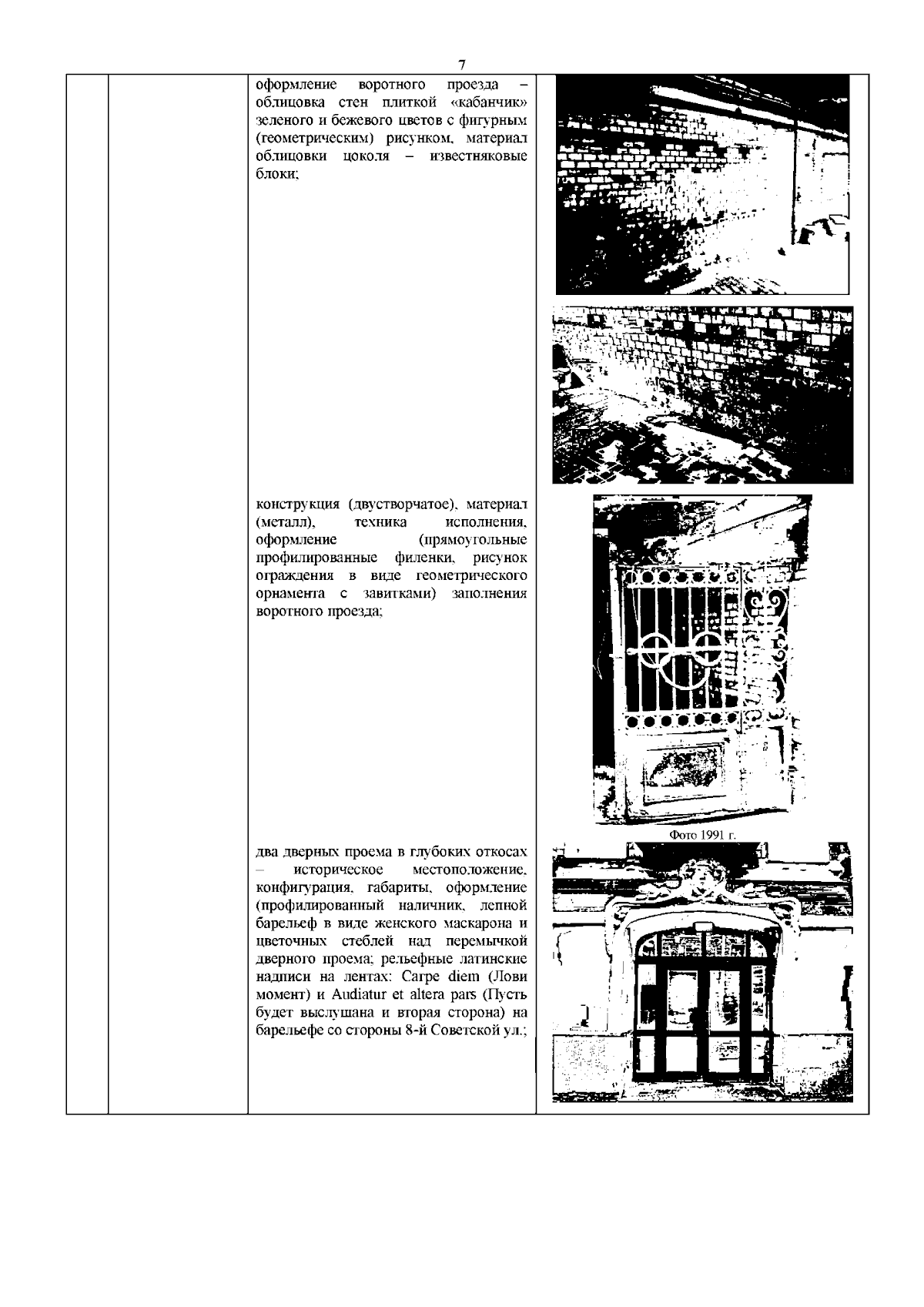 7

оформление воротного проезда – облицовка стен плиткой «кабанчик» зеленого и бежевого цветов с фигурным (геометрическим) рисунком, материал облицовки цоколя – известняковые блоки;

конструкция (двустворчатое), материал (металл), техника исполнения, оформление (прямоугольные профилированные филенки, рисунок ограждения в виде геометрического орнамента с завитками) заполнения воротного проезда;

Фото 1991 г.

два дверных проема в глубоких откосах – историческое местоположение, конфигурация, габариты, оформление (профилированный наличник, лепной барельеф в виде женского маскарона и цветочных стеблей над перемычкой дверного проема; рельефные латинские надписи на лентах: Carpe diem (Лови момент) и Audiatur et altera pars (Пусть будет выслушана и вторая сторона) на барельефе со стороны 8-й Советской ул.;